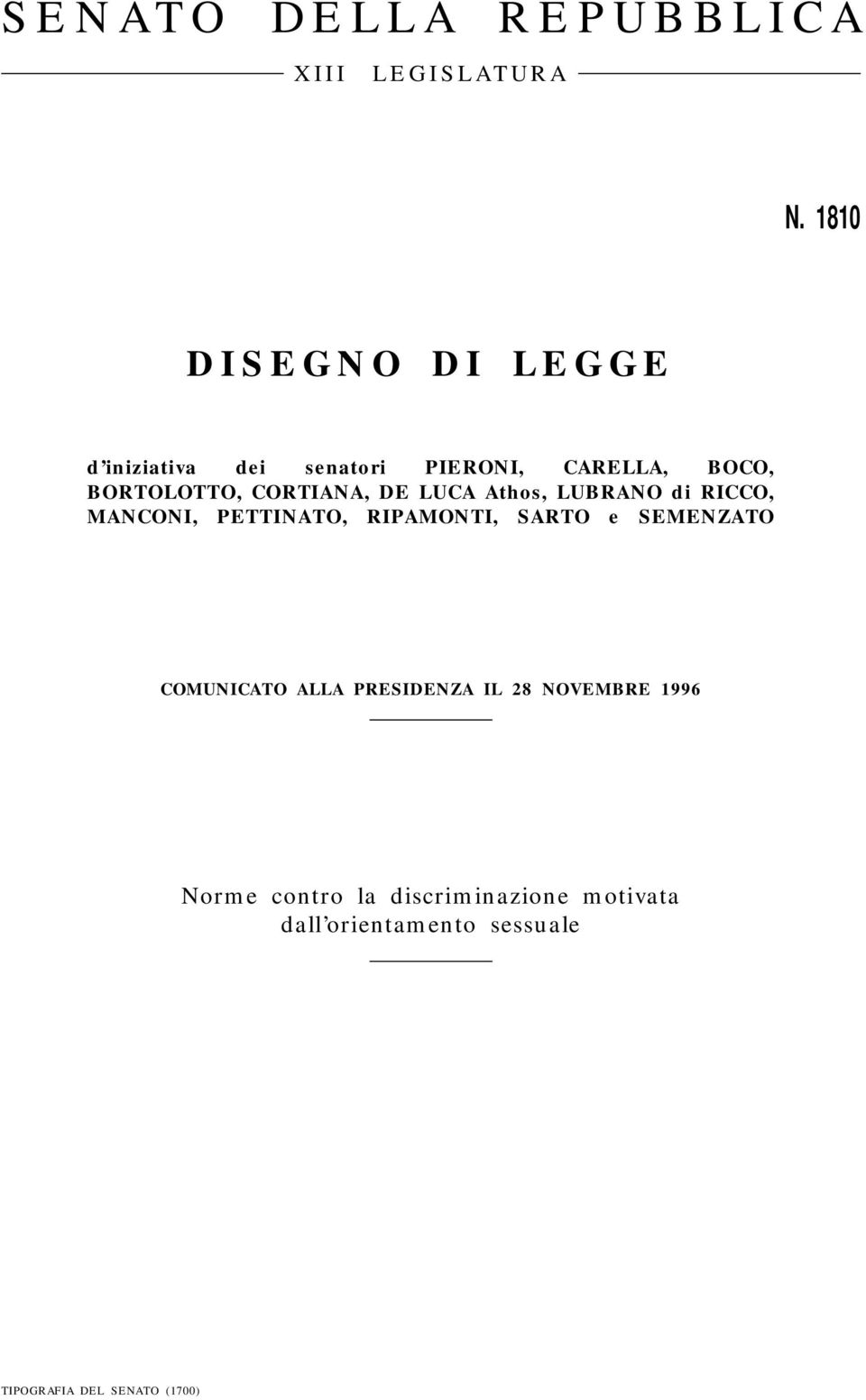 SENATO DELLA REPUBBLICA

XIII LEGISLATURA

N. 1810

DISEGNO DI LEGGE

d'iniziativa dei senatori PIERONI, CARELLA, BOCO, BORTOLOTTO, CORTIANA, DE LUCA Athos, LUBRANO di RICCO, MANCONI, PETTINATO, RIPAMONTI, SARTO e SEMENZATO

COMUNICATO ALLA PRESIDENZA IL 28 NOVEMBRE 1996

Norme contro la discriminazione motivata dall'orientamento sessuale

TIPOGRAFIA DEL SENATO (1700)